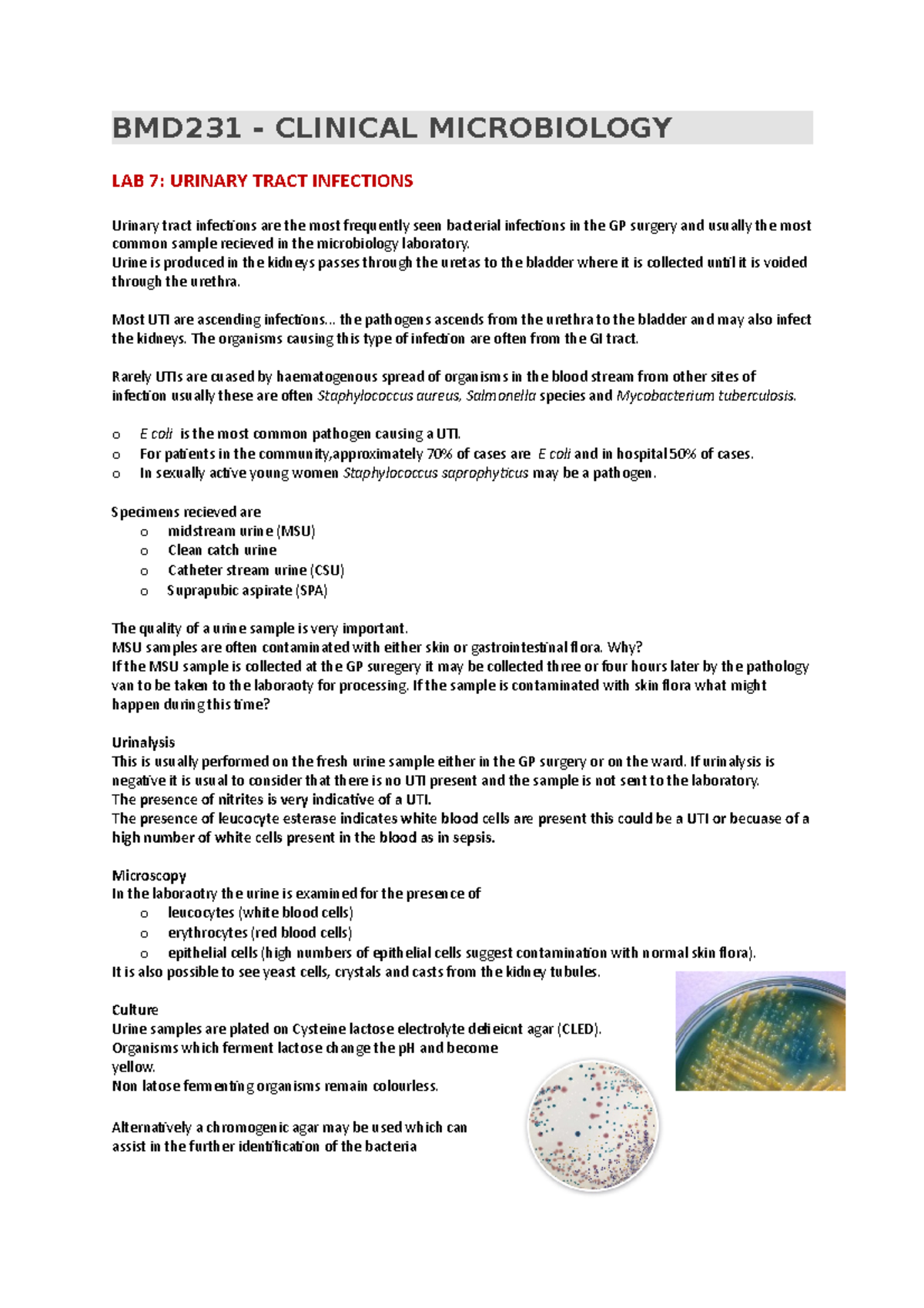 BMD231 - CLINICAL MICROBIOLOGY

LAB 7: URINARY TRACT INFECTIONS

Urinary tract infections are the most frequently seen bacterial infections in the GP surgery and usually the most common sample recieved in the microbiology laboratory.
Urine is produced in the kidneys passes through the uretas to the bladder where it is collected until it is voided through the urethra.

Most UTI are ascending infections... the pathogens ascends from the urethra to the bladder and may also infect the kidneys. The organisms causing this type of infection are often from the GI tract.

Rarely UTIs are cuased by haematogenous spread of organisms in the blood stream from other sites of infection usually these are often Staphylococcus aureus, Salmonella species and Mycobacterium tuberculosis.

o E coli is the most common pathogen causing a UTI.
o For patients in the community,approximately 70% of cases are E coli and in hospital 50% of cases.
o In sexually active young women Staphylococcus saprophyticus may be a pathogen.

Specimens recieved are
o midstream urine (MSU)
o Clean catch urine
o Catheter stream urine (CSU)
o Suprapubic aspirate (SPA)

The quality of a urine sample is very important.
MSU samples are often contaminated with either skin or gastrointestinal flora. Why?
If the MSU sample is collected at the GP suregery it may be collected three or four hours later by the pathology van to be taken to the laboraoty for processing. If the sample is contaminated with skin flora what might happen during this time?

Urinalysis
This is usually performed on the fresh urine sample either in the GP surgery or on the ward. If urinalysis is negative it is usual to consider that there is no UTI present and the sample is not sent to the laboratory.
The presence of nitrites is very indicative of a UTI.
The presence of leucocyte esterase indicates white blood cells are present this could be a UTI or becuase of a high number of white cells present in the blood as in sepsis.

Microscopy
In the laboraotry the urine is examined for the presence of
o leucocytes (white blood cells)
o erythrocytes (red blood cells)
o epithelial cells (high numbers of epithelial cells suggest contamination with normal skin flora).
It is also possible to see yeast cells, crystals and casts from the kidney tubules.

Culture
Urine samples are plated on Cysteine lactose electrolyte defieicnt agar (CLED).
Organisms which ferment lactose change the pH and become yellow.
Non latose fermenting organisms remain colourless.

Alternatively a chromogenic agar may be used which can assist in the further identification of the bacteria